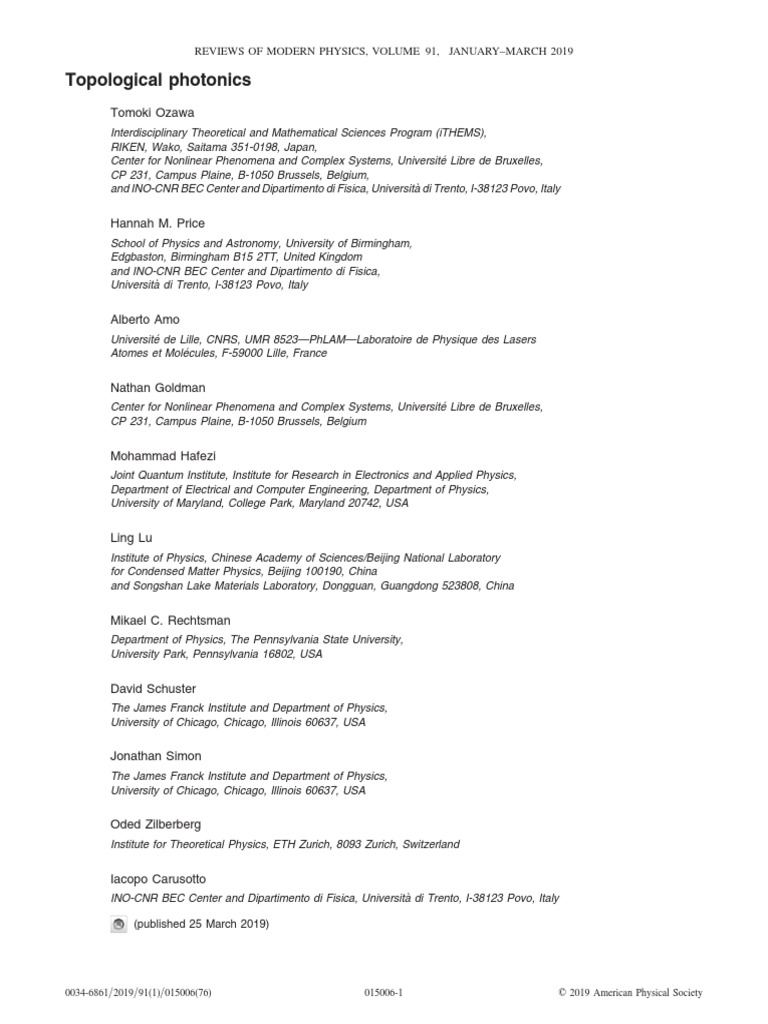 REVIEWS OF MODERN PHYSICS, VOLUME 91, JANUARY–MARCH 2019

Topological photonics

Tomoki Ozawa

Interdisciplinary Theoretical and Mathematical Sciences Program (iTHEMS), RIKEN, Wako, Saitama 351-0198, Japan, Center for Nonlinear Phenomena and Complex Systems, Université Libre de Bruxelles, CP 231, Campus Plaine, B-1050 Brussels, Belgium, and INO-CNR BEC Center and Dipartimento di Fisica, Università di Trento, I-38123 Povo, Italy

Hannah M. Price

School of Physics and Astronomy, University of Birmingham, Edgbaston, Birmingham B15 2TT, United Kingdom and INO-CNR BEC Center and Dipartimento di Fisica, Università di Trento, I-38123 Povo, Italy

Alberto Amo

Université de Lille, CNRS, UMR 8523—PhLAM—Laboratoire de Physique des Lasers Atomes et Molécules, F-59000 Lille, France

Nathan Goldman

Center for Nonlinear Phenomena and Complex Systems, Université Libre de Bruxelles, CP 231, Campus Plaine, B-1050 Brussels, Belgium

Mohammad Hafezi

Joint Quantum Institute, Institute for Research in Electronics and Applied Physics, Department of Electrical and Computer Engineering, Department of Physics, University of Maryland, College Park, Maryland 20742, USA

Ling Lu

Institute of Physics, Chinese Academy of Sciences/Beijing National Laboratory for Condensed Matter Physics, Beijing 100190, China and Songshan Lake Materials Laboratory, Dongguan, Guangdong 523808, China

Mikael C. Rechtsman

Department of Physics, The Pennsylvania State University, University Park, Pennsylvania 16802, USA

David Schuster

The James Franck Institute and Department of Physics, University of Chicago, Chicago, Illinois 60637, USA

Jonathan Simon

The James Franck Institute and Department of Physics, University of Chicago, Chicago, Illinois 60637, USA

Oded Zilberberg

Institute for Theoretical Physics, ETH Zurich, 8093 Zurich, Switzerland

Iacopo Carusotto

INO-CNR BEC Center and Dipartimento di Fisica, Università di Trento, I-38123 Povo, Italy

(published 25 March 2019)

0034-6861/2019/91(1)/015006(76) 015006-1 © 2019 American Physical Society